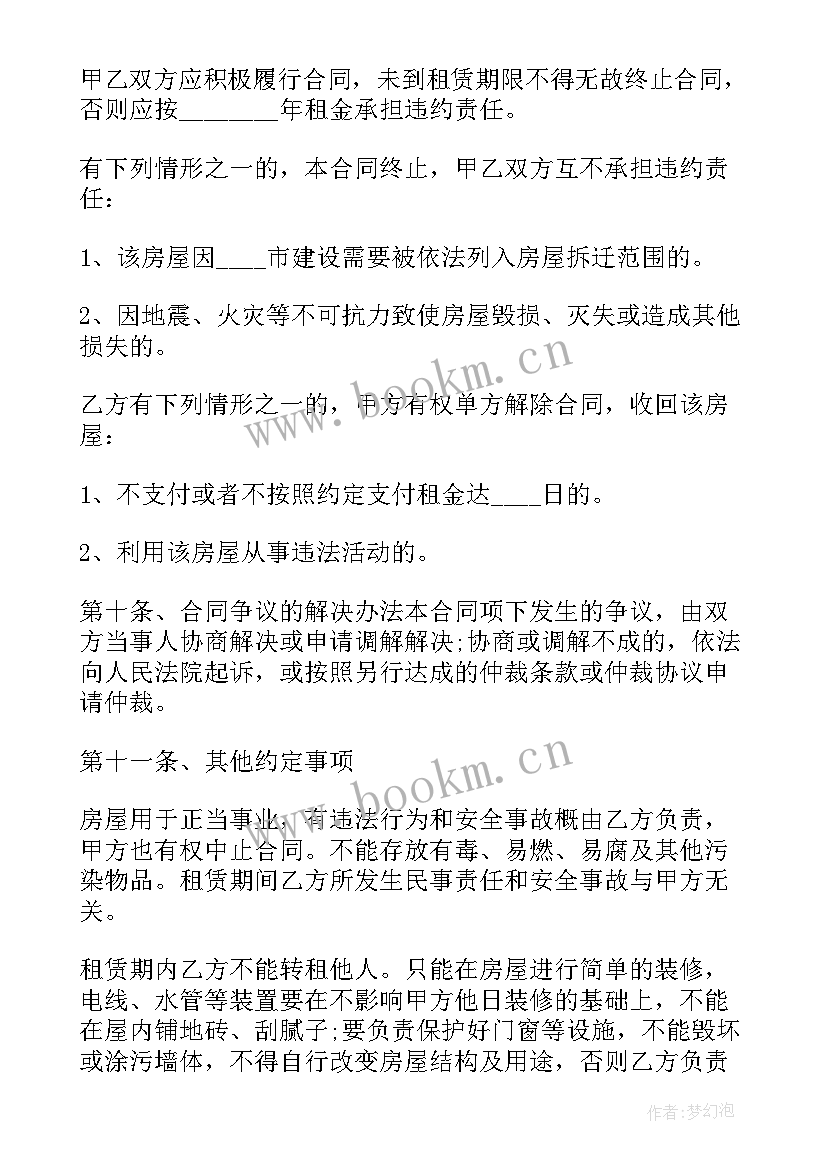 甲乙双方应积极履行合同，未到租赁期限不得无故终止合同，否则应按________年租金承担违约责任。

有下列情形之一的，本合同终止，甲乙双方互不承担违约责任：

1、该房屋因____市建设需要被依法列入房屋拆迁范围的。

2、因地震、火灾等不可抗力致使房屋毁损、灭失或造成其他损失的。

乙方有下列情形之一的，甲方有权单方解除合同，收回该房屋：

1、不支付或者不按照约定支付租金达____日的。

2、利用该房屋从事违法活动的。

第十条、合同争议的解决办法本合同项下发生的争议，由双方当事人协商解决或申请调解解决;协商或调解不成的，依法向人民法院起诉，或按照另行达成的仲裁条款或仲裁协议申请仲裁。

第十一条、其他约定事项

房屋用于正当事业，有违法行为和安全事故概由乙方负责，甲方也有权中止合同。不能存放有毒、易燃、易腐及其他污染物品。租赁期间乙方所发生民事责任和安全事故与甲方无关。

租赁期内乙方不能转租他人。只能在房屋进行简单的装修，电线、水管等装置要在不影响甲方他日装修的基础上，不能在屋内铺地砖、刮腻子;要负责保护好门窗等设施，不能毁坏或涂污墙体，不得自行改变房屋结构及用途，否则乙方负责

www.bookm.cn

www.bookm.cn

作者:梦幻泡